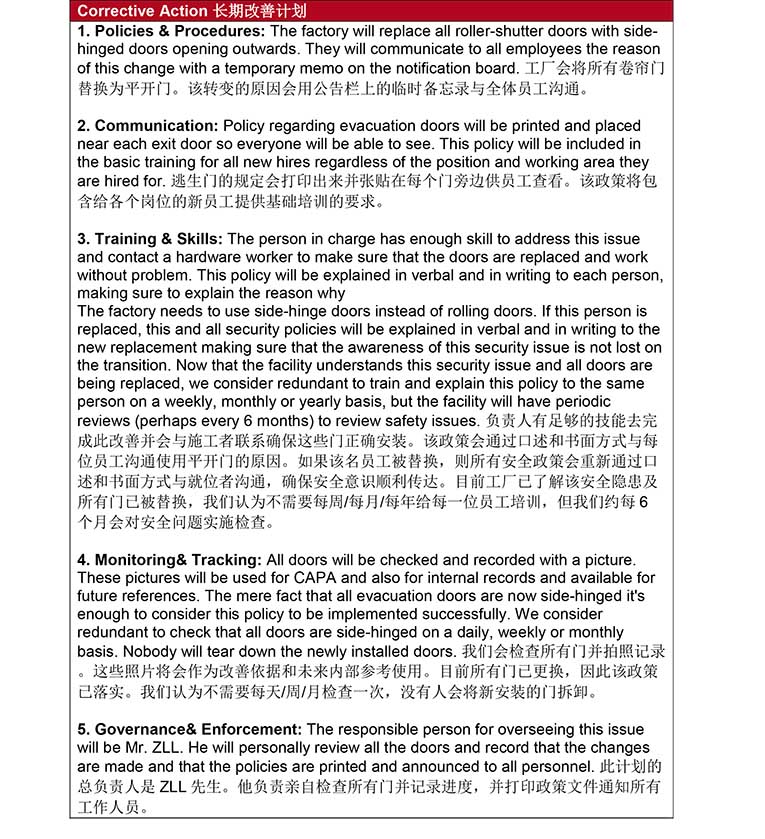 Corrective Action 长期改善计划

1. Policies & Procedures: The factory will replace all roller-shutter doors with side-hinged doors opening outwards. They will communicate to all employees the reason of this change with a temporary memo on the notification board. 工厂会将所有卷帘门替换为平开门。该转变的原因会用公告栏上的临时备忘录与全体员工沟通。

2. Communication: Policy regarding evacuation doors will be printed and placed near each exit door so everyone will be able to see. This policy will be included in the basic training for all new hires regardless of the position and working area they are hired for. 逃生门的规定会打印出来并张贴在每个门旁边供员工查看。该政策将包含给各个岗位的新员工提供基础培训的要求。

3. Training & Skills: The person in charge has enough skill to address this issue and contact a hardware worker to make sure that the doors are replaced and work without problem. This policy will be explained in verbal and in writing to each person, making sure to explain the reason why
The factory needs to use side-hinge doors instead of rolling doors. If this person is replaced, this and all security policies will be explained in verbal and in writing to the new replacement making sure that the awareness of this security issue is not lost on the transition. Now that the facility understands this security issue and all doors are being replaced, we consider redundant to train and explain this policy to the same person on a weekly, monthly or yearly basis, but the facility will have periodic reviews (perhaps every 6 months) to review safety issues. 负责人有足够的技能去完成此改善并会与施工者联系确保这些门正确安装。该政策会通过口述和书面方式与每位员工沟通使用平开门的原因。如果该名员工被替换，则所有安全政策会重新通过口述和书面方式与就位者沟通，确保安全意识顺利传达。目前工厂已了解该安全隐患及所有门已被替换，我们认为不需要每周/每月/每年给每一位员工培训，但我们约每 6 个月会对安全问题实施检查。

4. Monitoring& Tracking: All doors will be checked and recorded with a picture. These pictures will be used for CAPA and also for internal records and available for future references. The mere fact that all evacuation doors are now side-hinged it's enough to consider this policy to be implemented successfully. We consider redundant to check that all doors are side-hinged on a daily, weekly or monthly basis. Nobody will tear down the newly installed doors. 我们会检查所有门并拍照记录。这些照片将会作为改善依据和未来内部参考使用。目前所有门已更换，因此该政策已落实。我们认为不需要每天/周/月检查一次，没有人会将新安装的门拆卸。

5. Governance& Enforcement: The responsible person for overseeing this issue will be Mr. ZLL. He will personally review all the doors and record that the changes are made and that the policies are printed and announced to all personnel. 此计划的总负责人是 ZLL 先生。他负责亲自检查所有门并记录进度，并打印政策文件通知所有工作人员。